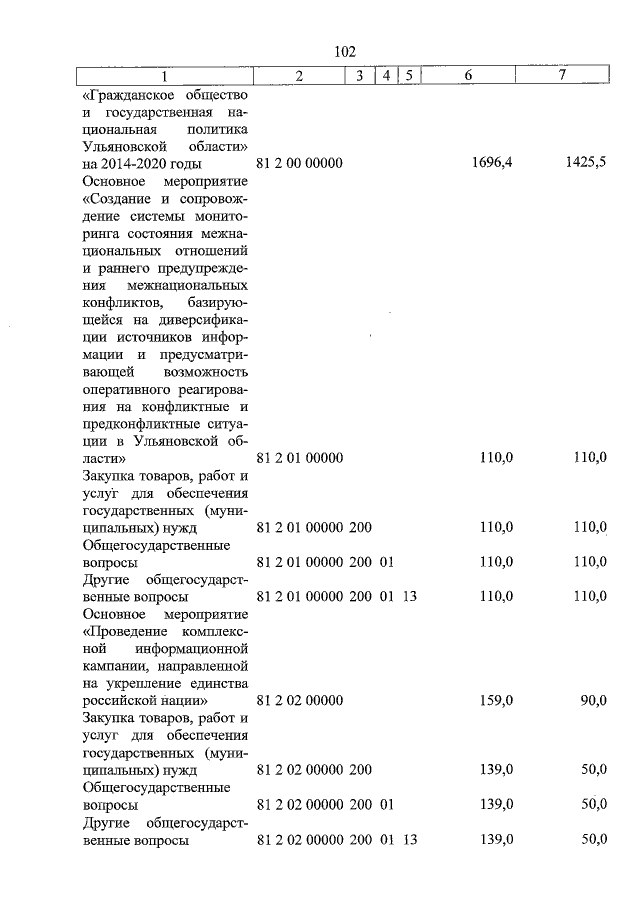 102

| 1 | 2 | 3 | 4 | 5 | 6 | 7 |
|---|---|---|---|---|---|---|
| «Гражданское общество и государственная национальная политика Ульяновской области» на 2014-2020 годы | 81 2 00 00000 | | | | 1696,4 | 1425,5 |
| Основное мероприятие «Создание и сопровождение системы мониторинга состояния межнациональных отношений и раннего предупреждения межнациональных конфликтов, базирующейся на диверсификации источников информации и предусматривающей возможность оперативного реагирования на конфликтные и предконфликтные ситуации в Ульяновской области» | 81 2 01 00000 | | | | 110,0 | 110,0 |
| Закупка товаров, работ и услуг для обеспечения государственных (муниципальных) нужд | 81 2 01 00000 | 200 | | | 110,0 | 110,0 |
| Общегосударственные вопросы | 81 2 01 00000 | 200 | 01 | | 110,0 | 110,0 |
| Другие общегосударственные вопросы | 81 2 01 00000 | 200 | 01 | 13 | 110,0 | 110,0 |
| Основное мероприятие «Проведение комплексной информационной кампании, направленной на укрепление единства российской нации» | 81 2 02 00000 | | | | 159,0 | 90,0 |
| Закупка товаров, работ и услуг для обеспечения государственных (муниципальных) нужд | 81 2 02 00000 | 200 | | | 139,0 | 50,0 |
| Общегосударственные вопросы | 81 2 02 00000 | 200 | 01 | | 139,0 | 50,0 |
| Другие общегосударственные вопросы | 81 2 02 00000 | 200 | 01 | 13 | 139,0 | 50,0 |